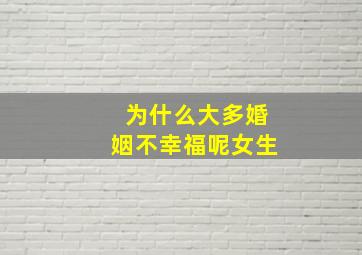 为什么大多婚姻不幸福呢女生